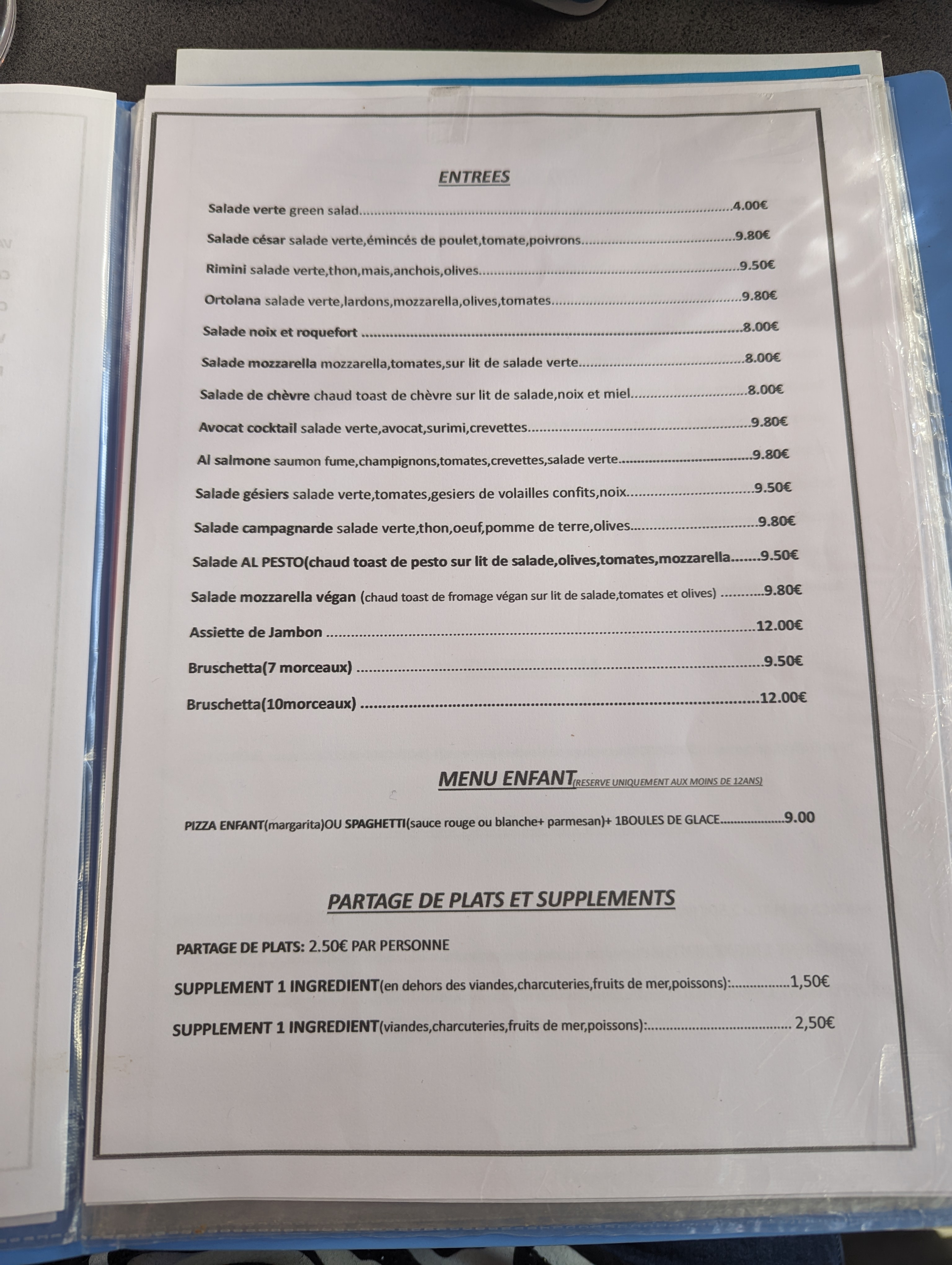 ENTREES

Salade verte green salad 4.00€

Salade césar salade verte,émincés de poulet,tomate,poivrons 9.80€

Rimini salade verte,thon,mais,anchois,olives 9.50€

Ortolana salade verte,lardons,mozzarella,olives,tomates 9.80€

Salade noix et roquefort 8.00€

Salade mozzarella mozzarella,tomates,sur lit de salade verte 8.00€

Salade de chèvre chaud toast de chèvre sur lit de salade,noix et miel 8.00€

Avocat cocktail salade verte,avocat,surimi,crevettes 9.80€

Al salmone saumon fume,champignons,tomates,crevettes,salade verte 9.80€

Salade gésiers salade verte,tomates,gesiers de volailles confits,noix 9.50€

Salade campagnarde salade verte,thon,oeuf,pomme de terre,olives 9.80€

Salade AL PESTO(chaud toast de pesto sur lit de salade,olives,tomates,mozzarella 9.50€

Salade mozzarella végan (chaud toast de fromage végan sur lit de salade,tomates et olives) 9.80€

Assiette de Jambon 12.00€

Bruschetta(7 morceaux) 9.50€

Bruschetta(10morceaux) 12.00€

MENU ENFANT(RESERVE UNIQUEMENT AUX MOINS DE 12ANS)

PIZZA ENFANT(margarita)OU SPAGHETTI(sauce rouge ou blanche+ parmesan)+ 1BOULES DE GLACE 9.00

PARTAGE DE PLATS ET SUPPLEMENTS

PARTAGE DE PLATS: 2.50€ PAR PERSONNE

SUPPLEMENT 1 INGREDIENT(en dehors des viandes,charcuteries,fruits de mer,poissons): 1,50€

SUPPLEMENT 1 INGREDIENT(viandes,charcuteries,fruits de mer,poissons): 2,50€